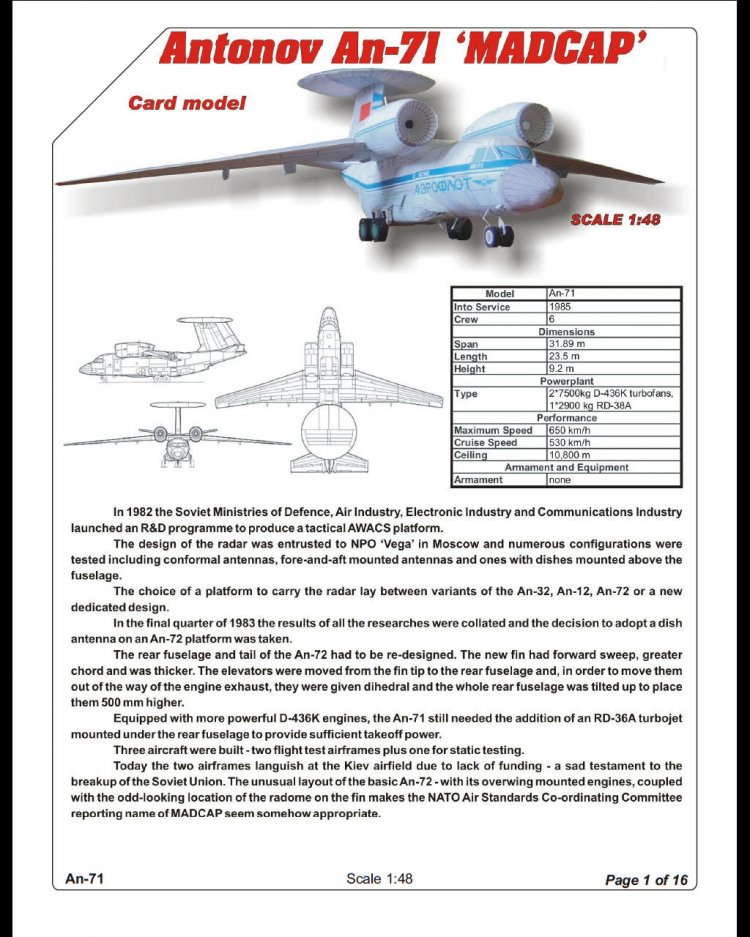 Antonov An-71 'MADCAP'

Card model

АЭРОФЛОТ

SCALE 1:48

| Model | An-71 |
|---|---|
| Into Service | 1985 |
| Crew | 6 |
| Dimensions | |
| Span | 31.89 m |
| Length | 23.5 m |
| Height | 9.2 m |
| Powerplant | |
| Type | 2*7500kg D-436K turbofans, 1*2900 kg RD-38A |
| Performance | |
| Maximum Speed | 650 km/h |
| Cruise Speed | 530 km/h |
| Ceiling | 10,800 m |
| Armament and Equipment | |
| Armament | none |

In 1982 the Soviet Ministries of Defence, Air Industry, Electronic Industry and Communications Industry launched an R&D programme to produce a tactical AWACS platform.

The design of the radar was entrusted to NPO 'Vega' in Moscow and numerous configurations were tested including conformal antennas, fore-and-aft mounted antennas and ones with dishes mounted above the fuselage.

The choice of a platform to carry the radar lay between variants of the An-32, An-12, An-72 or a new dedicated design.

In the final quarter of 1983 the results of all the researches were collated and the decision to adopt a dish antenna on an An-72 platform was taken.

The rear fuselage and tail of the An-72 had to be re-designed. The new fin had forward sweep, greater chord and was thicker. The elevators were moved from the fin tip to the rear fuselage and, in order to move them out of the way of the engine exhaust, they were given dihedral and the whole rear fuselage was tilted up to place them 500 mm higher.

Equipped with more powerful D-436K engines, the An-71 still needed the addition of an RD-36A turbojet mounted under the rear fuselage to provide sufficient takeoff power.

Three aircraft were built - two flight test airframes plus one for static testing.

Today the two airframes languish at the Kiev airfield due to lack of funding - a sad testament to the breakup of the Soviet Union. The unusual layout of the basic An-72 - with its overwing mounted engines, coupled with the odd-looking location of the radome on the fin makes the NATO Air Standards Co-ordinating Committee reporting name of MADCAP seem somehow appropriate.

An-71

Scale 1:48

Page 1 of 16